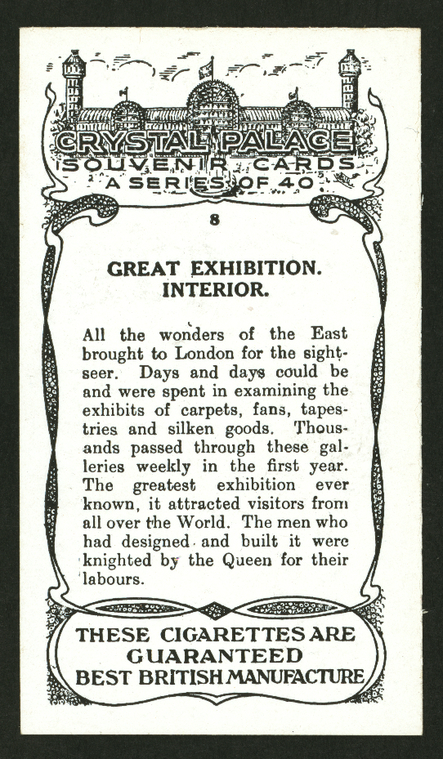 CRYSTAL PALACE
SOUVENIR CARDS
A SERIES OF 40

8

GREAT EXHIBITION.
INTERIOR.

All the wonders of the East brought to London for the sightseer. Days and days could be and were spent in examining the exhibits of carpets, fans, tapestries and silken goods. Thousands passed through these galleries weekly in the first year. The greatest exhibition ever known, it attracted visitors from all over the World. The men who had designed and built it were knighted by the Queen for their labours.

THESE CIGARETTES ARE
GUARANTEED
BEST BRITISH MANUFACTURE